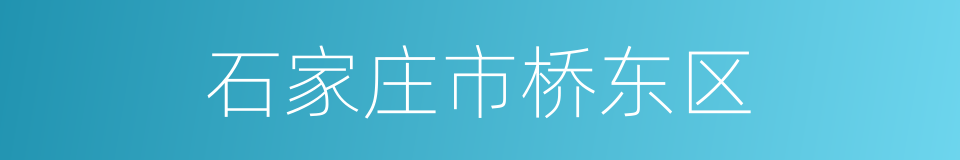 石家庄市桥东区